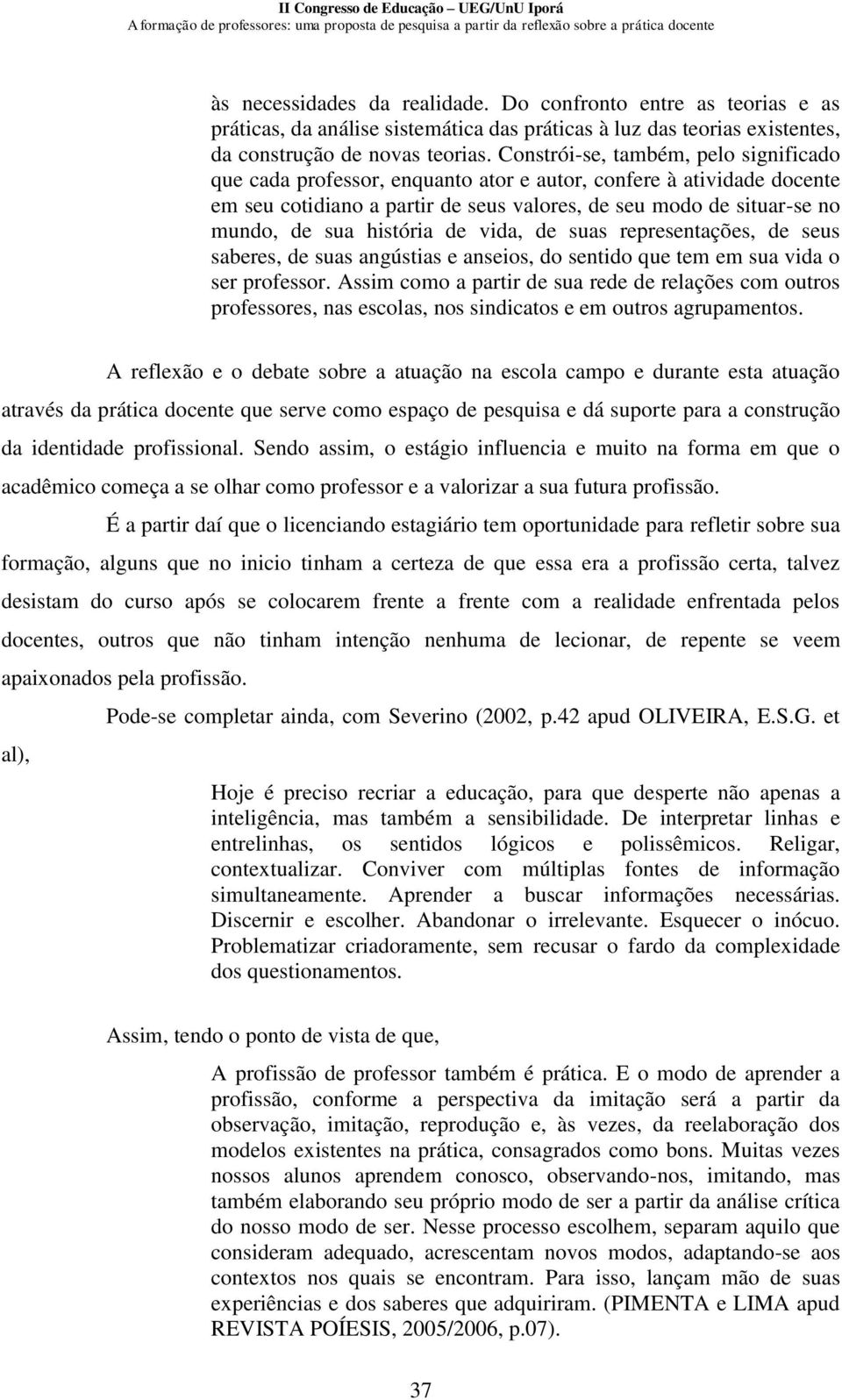 II Congresso de Educação – UEG/UnU Iporá
A formação de professores: uma proposta de pesquisa a partir da reflexão sobre a prática docente

às necessidades da realidade. Do confronto entre as teorias e as práticas, da análise sistemática das práticas à luz das teorias existentes, da construção de novas teorias. Constrói-se, também, pelo significado que cada professor, enquanto ator e autor, confere à atividade docente em seu cotidiano a partir de seus valores, de seu modo de situar-se no mundo, de sua história de vida, de suas representações, de seus saberes, de suas angústias e anseios, do sentido que tem em sua vida o ser professor. Assim como a partir de sua rede de relações com outros professores, nas escolas, nos sindicatos e em outros agrupamentos.

A reflexão e o debate sobre a atuação na escola campo e durante esta atuação através da prática docente que serve como espaço de pesquisa e dá suporte para a construção da identidade profissional. Sendo assim, o estágio influencia e muito na forma em que o acadêmico começa a se olhar como professor e a valorizar a sua futura profissão.

É a partir daí que o licenciando estagiário tem oportunidade para refletir sobre sua formação, alguns que no inicio tinham a certeza de que essa era a profissão certa, talvez desistam do curso após se colocarem frente a frente com a realidade enfrentada pelos docentes, outros que não tinham intenção nenhuma de lecionar, de repente se veem apaixonados pela profissão.

Pode-se completar ainda, com Severino (2002, p.42 apud OLIVEIRA, E.S.G. et al),

Hoje é preciso recriar a educação, para que desperte não apenas a inteligência, mas também a sensibilidade. De interpretar linhas e entrelinhas, os sentidos lógicos e polissêmicos. Religar, contextualizar. Conviver com múltiplas fontes de informação simultaneamente. Aprender a buscar informações necessárias. Discernir e escolher. Abandonar o irrelevante. Esquecer o inócuo. Problematizar criadoramente, sem recusar o fardo da complexidade dos questionamentos.

Assim, tendo o ponto de vista de que,

A profissão de professor também é prática. E o modo de aprender a profissão, conforme a perspectiva da imitação será a partir da observação, imitação, reprodução e, às vezes, da reelaboração dos modelos existentes na prática, consagrados como bons. Muitas vezes nossos alunos aprendem conosco, observando-nos, imitando, mas também elaborando seu próprio modo de ser a partir da análise crítica do nosso modo de ser. Nesse processo escolhem, separam aquilo que consideram adequado, acrescentam novos modos, adaptando-se aos contextos nos quais se encontram. Para isso, lançam mão de suas experiências e dos saberes que adquiriram. (PIMENTA e LIMA apud REVISTA POÍESIS, 2005/2006, p.07).

37